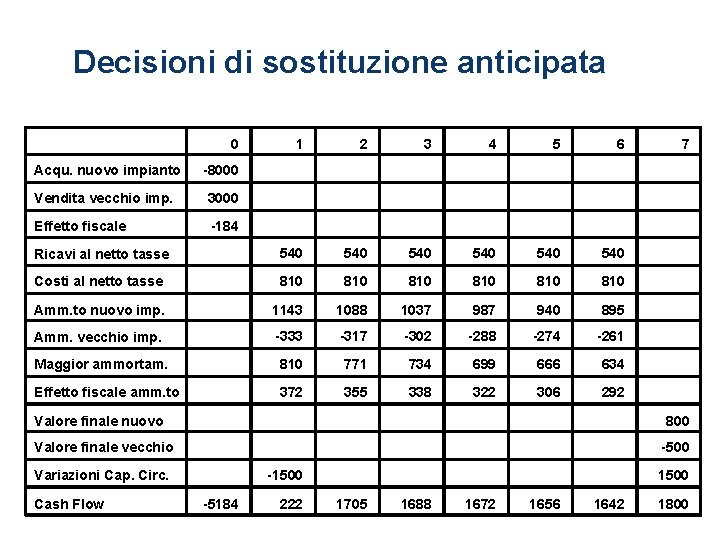 Decisioni di sostituzione anticipata

| | 0 | 1 | 2 | 3 | 4 | 5 | 6 | 7 |
|---|---|---|---|---|---|---|---|---|
| Acqu. nuovo impianto | -8000 | | | | | | | |
| Vendita vecchio imp. | 3000 | | | | | | | |
| Effetto fiscale | -184 | | | | | | | |
| Ricavi al netto tasse | | 540 | 540 | 540 | 540 | 540 | 540 | |
| Costi al netto tasse | | 810 | 810 | 810 | 810 | 810 | 810 | |
| Amm.to nuovo imp. | | 1143 | 1088 | 1037 | 987 | 940 | 895 | |
| Amm. vecchio imp. | | -333 | -317 | -302 | -288 | -274 | -261 | |
| Maggior ammortam. | | 810 | 771 | 734 | 699 | 666 | 634 | |
| Effetto fiscale amm.to | | 372 | 355 | 338 | 322 | 306 | 292 | |
| Valore finale nuovo | | | | | | | | 800 |
| Valore finale vecchio | | | | | | | | -500 |
| Variazioni Cap. Circ. | | -1500 | | | | | | 1500 |
| Cash Flow | -5184 | 222 | 1705 | 1688 | 1672 | 1656 | 1642 | 1800 |